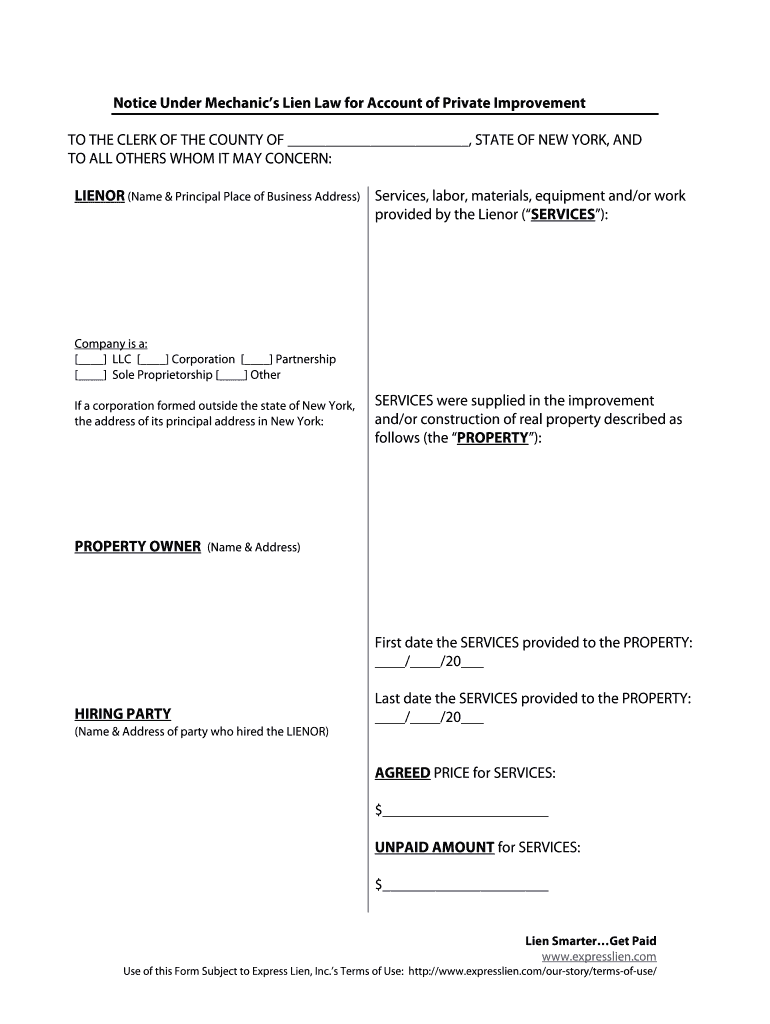 Notice Under Mechanic's Lien Law for Account of Private Improvement

TO THE CLERK OF THE COUNTY OF ________________________, STATE OF NEW YORK, AND TO ALL OTHERS WHOM IT MAY CONCERN:

LIENOR (Name & Principal Place of Business Address)

Company is a:
[____] LLC [____] Corporation [____] Partnership
[____] Sole Proprietorship [____] Other

If a corporation formed outside the state of New York, the address of its principal address in New York:

PROPERTY OWNER (Name & Address)

HIRING PARTY
(Name & Address of party who hired the LIENOR)

Services, labor, materials, equipment and/or work provided by the Lienor ("SERVICES"):

SERVICES were supplied in the improvement and/or construction of real property described as follows (the "PROPERTY"):

First date the SERVICES provided to the PROPERTY:
____/____/20___

Last date the SERVICES provided to the PROPERTY:
____/____/20___

AGREED PRICE for SERVICES:

$______________________

UNPAID AMOUNT for SERVICES:

$______________________

Lien Smarter…Get Paid
www.expresslien.com
Use of this Form Subject to Express Lien, Inc.'s Terms of Use: http://www.expresslien.com/our-story/terms-of-use/